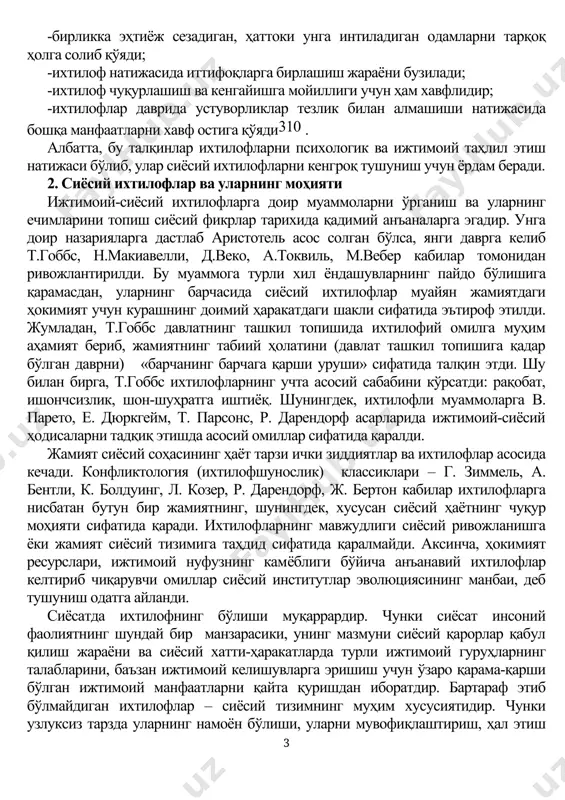 -бирликка эҳтиёж сезадиган, ҳаттоки унга интиладиган одамларни тарқоқ ҳолга солиб қўяди;

-ихтилоф натижасида иттифоқларга бирлашиш жараёни бузилади;

-ихтилоф чуқурлашиш ва кенгайишга мойиллиги учун ҳам хавфлидир;

-ихтилофлар даврида устуворликлар тезлик билан алмашиши натижасида бошқа манфаатларни хавф остига қўяди$^{310}$ .

Албатта, бу талқинлар ихтилофларни психологик ва ижтимоий таҳлил этиш натижаси бўлиб, улар сиёсий ихтилофларни кенгроқ тушуниш учун ёрдам беради.

2. Сиёсий ихтилофлар ва уларнинг моҳияти

Ижтимоий-сиёсий ихтилофларга доир муаммоларни ўрганиш ва уларнинг ечимларини топиш сиёсий фикрлар тарихида қадимий анъаналарга эгадир. Унга доир назарияларга дастлаб Аристотель асос солган бўлса, янги даврга келиб Т.Гоббс, Н.Макиавелли, Д.Веко, А.Токвиль, М.Вебер кабилар томонидан ривожлантирилди. Бу муаммога турли хил ёндашувларнинг пайдо бўлишига қарамасдан, уларнинг барчасида сиёсий ихтилофлар муайян жамиятдаги ҳокимият учун курашнинг доимий ҳаракатдаги шакли сифатида эътироф этилди. Жумладан, Т.Гоббс давлатнинг ташкил топишида ихтилофий омилга муҳим аҳамият бериб, жамиятнинг табиий ҳолатини (давлат ташкил топишига қадар бўлган даврни) «барчанинг барчага қарши уруши» сифатида талқин этди. Шу билан бирга, Т.Гоббс ихтилофларнинг учта асосий сабабини кўрсатди: рақобат, ишончсизлик, шон-шуҳратга иштиёқ. Шунингдек, ихтилофли муаммоларга В. Парето, Е. Дюркгейм, Т. Парсонс, Р. Дарендорф асарларида ижтимоий-сиёсий ҳодисаларни тадқиқ этишда асосий омиллар сифатида қаралди.

Жамият сиёсий соҳасининг ҳаёт тарзи ички зиддиятлар ва ихтилофлар асосида кечади. Конфликтология (ихтилофшунослик) классиклари – Г. Зиммель, А. Бентли, К. Болдуинг, Л. Козер, Р. Дарендорф, Ж. Бертон кабилар ихтилофларга нисбатан бутун бир жамиятнинг, шунингдек, хусусан сиёсий ҳаётнинг чуқур моҳияти сифатида қаради. Ихтилофларнинг мавжудлиги сиёсий ривожланишга ёки жамият сиёсий тизимига таҳдид сифатида қаралмайди. Аксинча, ҳокимият ресурслари, ижтимоий нуфузнинг камёблиги бўйича анъанавий ихтилофлар келтириб чиқарувчи омиллар сиёсий институтлар эволюциясининг манбаи, деб тушуниш одатга айланди.

Сиёсатда ихтилофнинг бўлиши муқаррардир. Чунки сиёсат инсоний фаолиятнинг шундай бир манзарасики, унинг мазмуни сиёсий қарорлар қабул қилиш жараёни ва сиёсий хатти-ҳаракатларда турли ижтимоий гуруҳларнинг талабларини, баъзан ижтимоий келишувларга эришиш учун ўзаро қарама-қарши бўлган ижтимоий манфаатларни қайта қуришдан иборатдир. Бартараф этиб бўлмайдиган ихтилофлар – сиёсий тизимнинг муҳим хусусиятидир. Чунки узлуксиз тарзда уларнинг намоён бўлиши, уларни мувофиқлаштириш, ҳал этиш

3